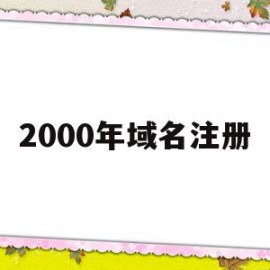 2000年域名注册